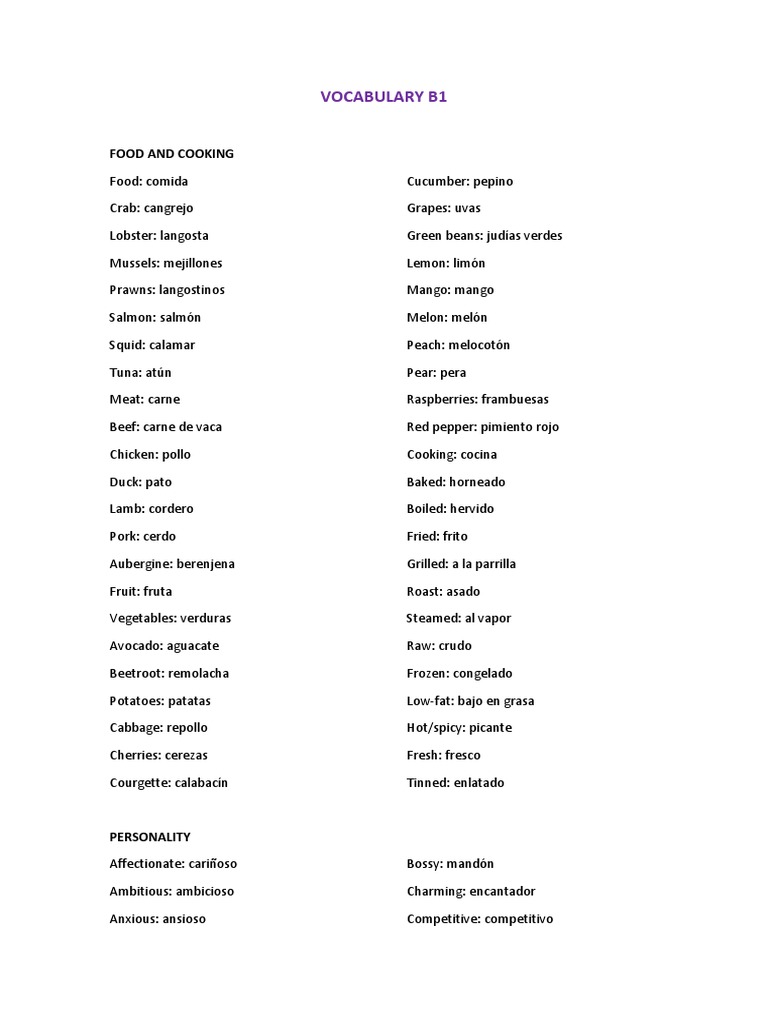 VOCABULARY B1

FOOD AND COOKING

Food: comida
Crab: cangrejo
Lobster: langosta
Mussels: mejillones
Prawns: langostinos
Salmon: salmón
Squid: calamar
Tuna: atún
Meat: carne
Beef: carne de vaca
Chicken: pollo
Duck: pato
Lamb: cordero
Pork: cerdo
Aubergine: berenjena
Fruit: fruta
Vegetables: verduras
Avocado: aguacate
Beetroot: remolacha
Potatoes: patatas
Cabbage: repollo
Cherries: cerezas
Courgette: calabacín

Cucumber: pepino
Grapes: uvas
Green beans: judías verdes
Lemon: limón
Mango: mango
Melon: melón
Peach: melocotón
Pear: pera
Raspberries: frambuesas
Red pepper: pimiento rojo
Cooking: cocina
Baked: horneado
Boiled: hervido
Fried: frito
Grilled: a la parrilla
Roast: asado
Steamed: al vapor
Raw: crudo
Frozen: congelado
Low-fat: bajo en grasa
Hot/spicy: picante
Fresh: fresco
Tinned: enlatado

PERSONALITY

Affectionate: cariñoso
Ambitious: ambicioso
Anxious: ansioso

Bossy: mandón
Charming: encantador
Competitive: competitivo